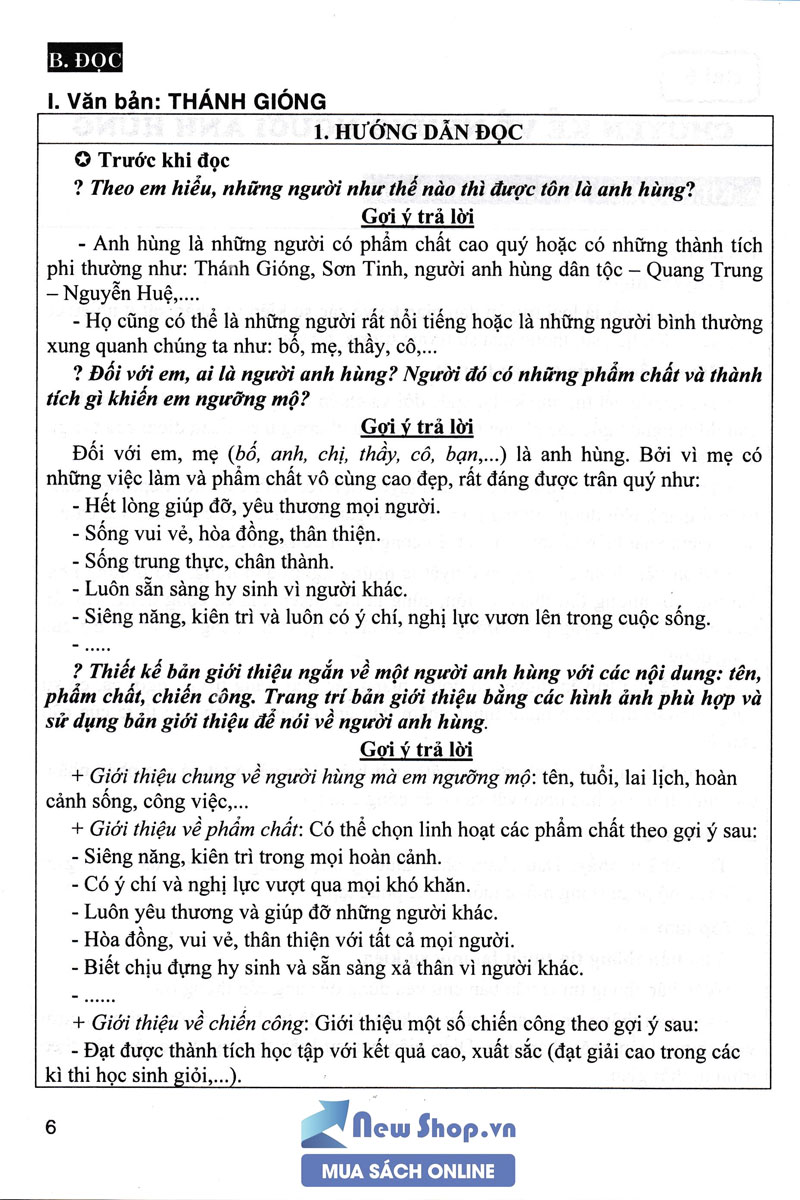 B. ĐỌC

I. Văn bản: THÁNH GIÓNG

1. HƯỚNG DẪN ĐỌC

✪ Trước khi đọc

? Theo em hiểu, những người như thế nào thì được tôn là anh hùng?

Gợi ý trả lời

- Anh hùng là những người có phẩm chất cao quý hoặc có những thành tích phi thường như: Thánh Gióng, Sơn Tinh, người anh hùng dân tộc – Quang Trung – Nguyễn Huệ,....

- Họ cũng có thể là những người rất nổi tiếng hoặc là những người bình thường xung quanh chúng ta như: bố, mẹ, thầy, cô,...

? Đối với em, ai là người anh hùng? Người đó có những phẩm chất và thành tích gì khiến em ngưỡng mộ?

Gợi ý trả lời

Đối với em, mẹ (bố, anh, chị, thầy, cô, bạn,...) là anh hùng. Bởi vì mẹ có những việc làm và phẩm chất vô cùng cao đẹp, rất đáng được trân quý như:

- Hết lòng giúp đỡ, yêu thương mọi người.
- Sống vui vẻ, hòa đồng, thân thiện.
- Sống trung thực, chân thành.
- Luôn sẵn sàng hy sinh vì người khác.
- Siêng năng, kiên trì và luôn có ý chí, nghị lực vươn lên trong cuộc sống.
- .....

? Thiết kế bản giới thiệu ngắn về một người anh hùng với các nội dung: tên, phẩm chất, chiến công. Trang trí bản giới thiệu bằng các hình ảnh phù hợp và sử dụng bản giới thiệu để nói về người anh hùng.

Gợi ý trả lời

+ Giới thiệu chung về người hùng mà em ngưỡng mộ: tên, tuổi, lai lịch, hoàn cảnh sống, công việc,...

+ Giới thiệu về phẩm chất: Có thể chọn linh hoạt các phẩm chất theo gợi ý sau:

- Siêng năng, kiên trì trong mọi hoàn cảnh.
- Có ý chí và nghị lực vượt qua mọi khó khăn.
- Luôn yêu thương và giúp đỡ những người khác.
- Hòa đồng, vui vẻ, thân thiện với tất cả mọi người.
- Biết chịu đựng hy sinh và sẵn sàng xả thân vì người khác.
- ......

+ Giới thiệu về chiến công: Giới thiệu một số chiến công theo gợi ý sau:

- Đạt được thành tích học tập với kết quả cao, xuất sắc (đạt giải cao trong các kì thi học sinh giỏi,...).

6

New Shop.vn
MUA SÁCH ONLINE